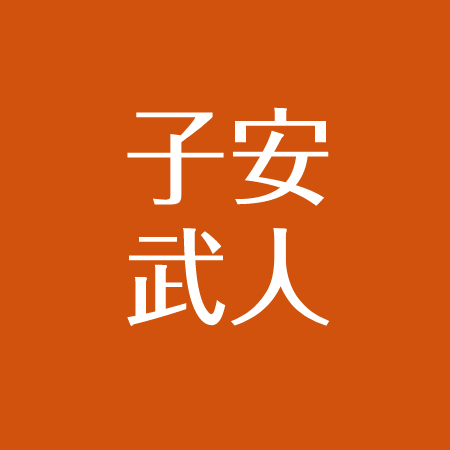 子安
武人